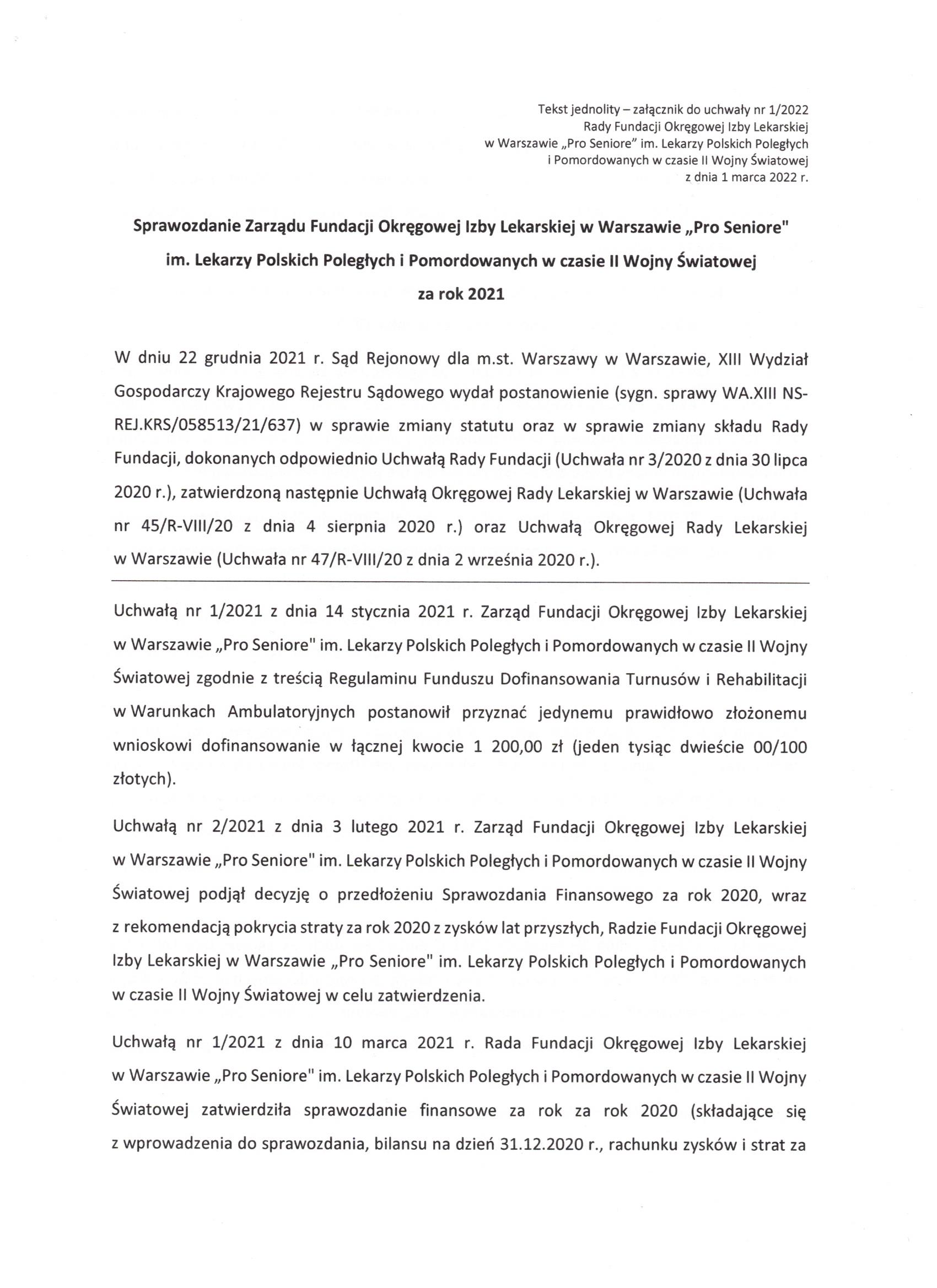 Tekst jednolity – załącznik do uchwały nr 1/2022
Rady Fundacji Okręgowej Izby Lekarskiej
w Warszawie „Pro Seniore" im. Lekarzy Polskich Poległych
i Pomordowanych w czasie II Wojny Światowej
z dnia 1 marca 2022 r.

Sprawozdanie Zarządu Fundacji Okręgowej Izby Lekarskiej w Warszawie „Pro Seniore" im. Lekarzy Polskich Poległych i Pomordowanych w czasie II Wojny Światowej za rok 2021

W dniu 22 grudnia 2021 r. Sąd Rejonowy dla m.st. Warszawy w Warszawie, XIII Wydział Gospodarczy Krajowego Rejestru Sądowego wydał postanowienie (sygn. sprawy WA.XIII NS-REJ.KRS/058513/21/637) w sprawie zmiany statutu oraz w sprawie zmiany składu Rady Fundacji, dokonanych odpowiednio Uchwałą Rady Fundacji (Uchwała nr 3/2020 z dnia 30 lipca 2020 r.), zatwierdzoną następnie Uchwałą Okręgowej Rady Lekarskiej w Warszawie (Uchwała nr 45/R-VIII/20 z dnia 4 sierpnia 2020 r.) oraz Uchwałą Okręgowej Rady Lekarskiej w Warszawie (Uchwała nr 47/R-VIII/20 z dnia 2 września 2020 r.).

Uchwałą nr 1/2021 z dnia 14 stycznia 2021 r. Zarząd Fundacji Okręgowej Izby Lekarskiej w Warszawie „Pro Seniore" im. Lekarzy Polskich Poległych i Pomordowanych w czasie II Wojny Światowej zgodnie z treścią Regulaminu Funduszu Dofinansowania Turnusów i Rehabilitacji w Warunkach Ambulatoryjnych postanowił przyznać jedynemu prawidłowo złożonemu wnioskowi dofinansowanie w łącznej kwocie 1 200,00 zł (jeden tysiąc dwieście 00/100 złotych).

Uchwałą nr 2/2021 z dnia 3 lutego 2021 r. Zarząd Fundacji Okręgowej Izby Lekarskiej w Warszawie „Pro Seniore" im. Lekarzy Polskich Poległych i Pomordowanych w czasie II Wojny Światowej podjął decyzję o przedłożeniu Sprawozdania Finansowego za rok 2020, wraz z rekomendacją pokrycia straty za rok 2020 z zysków lat przyszłych, Radzie Fundacji Okręgowej Izby Lekarskiej w Warszawie „Pro Seniore" im. Lekarzy Polskich Poległych i Pomordowanych w czasie II Wojny Światowej w celu zatwierdzenia.

Uchwałą nr 1/2021 z dnia 10 marca 2021 r. Rada Fundacji Okręgowej Izby Lekarskiej w Warszawie „Pro Seniore" im. Lekarzy Polskich Poległych i Pomordowanych w czasie II Wojny Światowej zatwierdziła sprawozdanie finansowe za rok za rok 2020 (składające się z wprowadzenia do sprawozdania, bilansu na dzień 31.12.2020 r., rachunku zysków i strat za